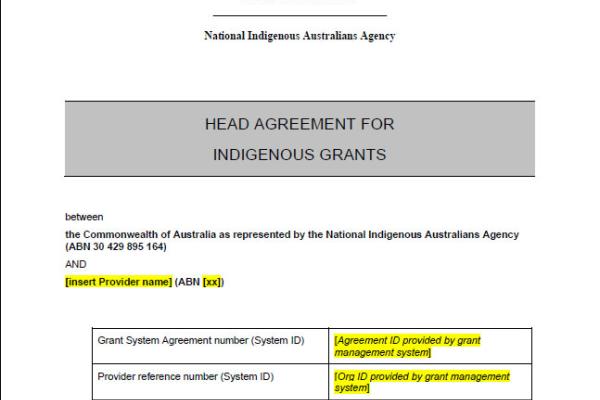 National Indigenous Australians Agency

HEAD AGREEMENT FOR INDIGENOUS GRANTS

between

the Commonwealth of Australia as represented by the National Indigenous Australians Agency (ABN 30 429 895 164)

AND

[insert Provider name] (ABN [xx])

| Grant System Agreement number (System ID) | [Agreement ID provided by grant management system] |
|---|---|
| Provider reference number (System ID) | [Org ID provided by grant management system] |